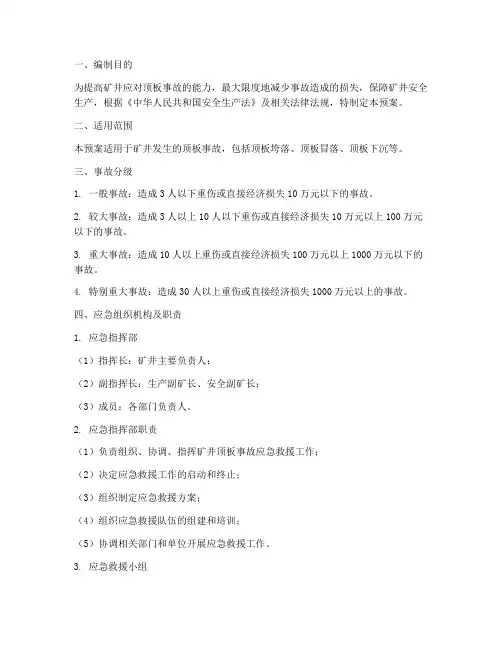 一、编制目的

为提高矿井应对顶板事故的能力，最大限度地减少事故造成的损失，保障矿井安全生产，根据《中华人民共和国安全生产法》及相关法律法规，特制定本预案。

二、适用范围

本预案适用于矿井发生的顶板事故，包括顶板垮落、顶板冒落、顶板下沉等。

三、事故分级

1. 一般事故：造成3人以下重伤或直接经济损失10万元以下的事故。

2. 较大事故：造成3人以上10人以下重伤或直接经济损失10万元以上100万元以下的事故。

3. 重大事故：造成10人以上重伤或直接经济损失100万元以上1000万元以下的事故。

4. 特别重大事故：造成30人以上重伤或直接经济损失1000万元以上的事故。

四、应急组织机构及职责

1. 应急指挥部

（1）指挥长：矿井主要负责人；

（2）副指挥长：生产副矿长、安全副矿长；

（3）成员：各部门负责人。

2. 应急指挥部职责

（1）负责组织、协调、指挥矿井顶板事故应急救援工作；

（2）决定应急救援工作的启动和终止；

（3）组织制定应急救援方案；

（4）组织应急救援队伍的组建和培训；

（5）协调相关部门和单位开展应急救援工作。

3. 应急救援小组